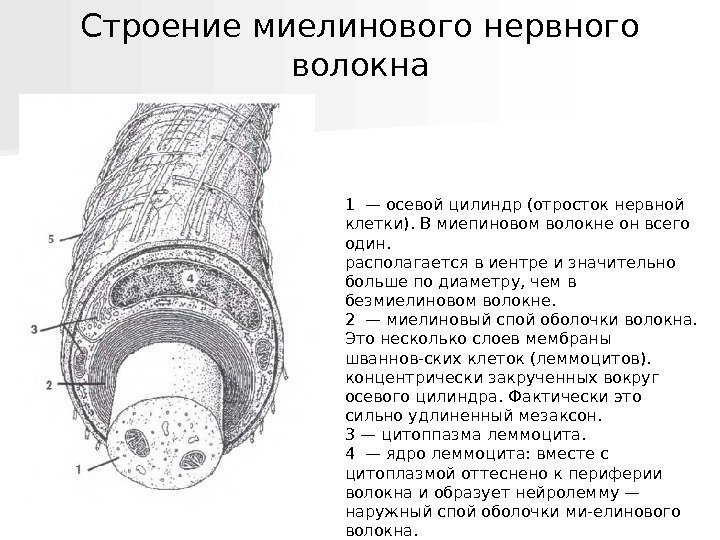 Строение миелинового нервного волокна

5

4

3

2

1

1 — осевой цилиндр (отросток нервной клетки). В миепиновом волокне он всего один.
располагается в иентре и значительно больше по диаметру, чем в безмиелиновом волокне.
2 — миелиновый спой оболочки волокна. Это несколько слоев мембраны шваннов-ских клеток (леммоцитов). концентрически закрученных вокруг осевого цилиндра. Фактически это сильно удлиненный мезаксон.
3 — цитоппазма леммоцита.
4 — ядро леммоцита: вместе с цитоплазмой оттеснено к периферии волокна и образует нейролемму — наружный спой оболочки ми-елинового волокна.